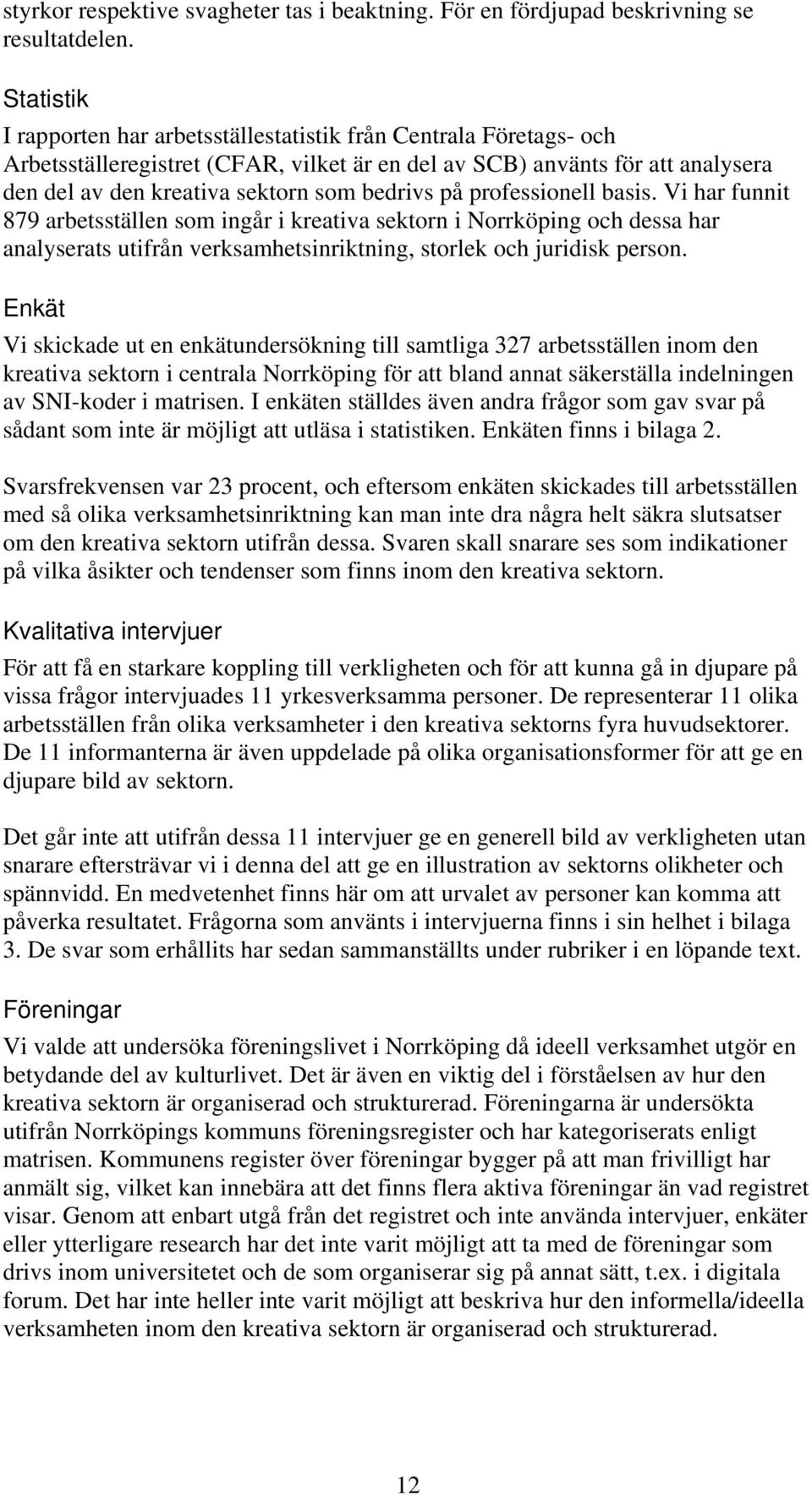 styrkor respektive svagheter tas i beaktning. För en fördjupad beskrivning se resultatdelen.

Statistik

I rapporten har arbetsställestatistik från Centrala Företags- och Arbetsställeregistret (CFAR, vilket är en del av SCB) använts för att analysera den del av den kreativa sektorn som bedrivs på professionell basis. Vi har funnit 879 arbetsställen som ingår i kreativa sektorn i Norrköping och dessa har analyserats utifrån verksamhetsinriktning, storlek och juridisk person.

Enkät

Vi skickade ut en enkätundersökning till samtliga 327 arbetsställen inom den kreativa sektorn i centrala Norrköping för att bland annat säkerställa indelningen av SNI-koder i matrisen. I enkäten ställdes även andra frågor som gav svar på sådant som inte är möjligt att utläsa i statistiken. Enkäten finns i bilaga 2.

Svarsfrekvensen var 23 procent, och eftersom enkäten skickades till arbetsställen med så olika verksamhetsinriktning kan man inte dra några helt säkra slutsatser om den kreativa sektorn utifrån dessa. Svaren skall snarare ses som indikationer på vilka åsikter och tendenser som finns inom den kreativa sektorn.

Kvalitativa intervjuer

För att få en starkare koppling till verkligheten och för att kunna gå in djupare på vissa frågor intervjuades 11 yrkesverksamma personer. De representerar 11 olika arbetsställen från olika verksamheter i den kreativa sektorns fyra huvudsektorer. De 11 informanterna är även uppdelade på olika organisationsformer för att ge en djupare bild av sektorn.

Det går inte att utifrån dessa 11 intervjuer ge en generell bild av verkligheten utan snarare eftersträvar vi i denna del att ge en illustration av sektorns olikheter och spännvidd. En medvetenhet finns här om att urvalet av personer kan komma att påverka resultatet. Frågorna som använts i intervjuerna finns i sin helhet i bilaga 3. De svar som erhållits har sedan sammanställts under rubriker i en löpande text.

Föreningar

Vi valde att undersöka föreningslivet i Norrköping då ideell verksamhet utgör en betydande del av kulturlivet. Det är även en viktig del i förståelsen av hur den kreativa sektorn är organiserad och strukturerad. Föreningarna är undersökta utifrån Norrköpings kommuns föreningsregister och har kategoriserats enligt matrisen. Kommunens register över föreningar bygger på att man frivilligt har anmält sig, vilket kan innebära att det finns flera aktiva föreningar än vad registret visar. Genom att enbart utgå från det registret och inte använda intervjuer, enkäter eller ytterligare research har det inte varit möjligt att ta med de föreningar som drivs inom universitetet och de som organiserar sig på annat sätt, t.ex. i digitala forum. Det har inte heller inte varit möjligt att beskriva hur den informella/ideella verksamheten inom den kreativa sektorn är organiserad och strukturerad.

12